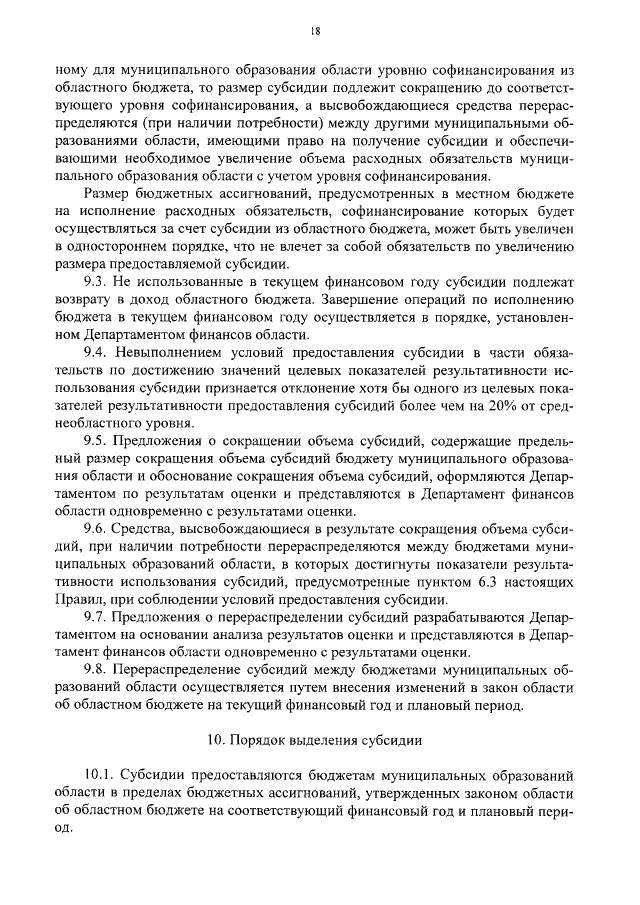 18

ному для муниципального образования области уровню софинансирования из областного бюджета, то размер субсидии подлежит сокращению до соответствующего уровня софинансирования, а высвобождающиеся средства перераспределяются (при наличии потребности) между другими муниципальными образованиями области, имеющими право на получение субсидии и обеспечивающими необходимое увеличение объема расходных обязательств муниципального образования области с учетом уровня софинансирования.

Размер бюджетных ассигнований, предусмотренных в местном бюджете на исполнение расходных обязательств, софинансирование которых будет осуществляться за счет субсидии из областного бюджета, может быть увеличен в одностороннем порядке, что не влечет за собой обязательств по увеличению размера предоставляемой субсидии.

9.3. Не использованные в текущем финансовом году субсидии подлежат возврату в доход областного бюджета. Завершение операций по исполнению бюджета в текущем финансовом году осуществляется в порядке, установленном Департаментом финансов области.

9.4. Невыполнением условий предоставления субсидии в части обязательств по достижению значений целевых показателей результативности использования субсидии признается отклонение хотя бы одного из целевых показателей результативности предоставления субсидий более чем на 20% от среднеобластного уровня.

9.5. Предложения о сокращении объема субсидий, содержащие предельный размер сокращения объема субсидий бюджету муниципального образования области и обоснование сокращения объема субсидий, оформляются Департаментом по результатам оценки и представляются в Департамент финансов области одновременно с результатами оценки.

9.6. Средства, высвобождающиеся в результате сокращения объема субсидий, при наличии потребности перераспределяются между бюджетами муниципальных образований области, в которых достигнуты показатели результативности использования субсидий, предусмотренные пунктом 6.3 настоящих Правил, при соблюдении условий предоставления субсидии.

9.7. Предложения о перераспределении субсидий разрабатываются Департаментом на основании анализа результатов оценки и представляются в Департамент финансов области одновременно с результатами оценки.

9.8. Перераспределение субсидий между бюджетами муниципальных образований области осуществляется путем внесения изменений в закон области об областном бюджете на текущий финансовый год и плановый период.

10. Порядок выделения субсидии

10.1. Субсидии предоставляются бюджетам муниципальных образований области в пределах бюджетных ассигнований, утвержденных законом области об областном бюджете на соответствующий финансовый год и плановый период.